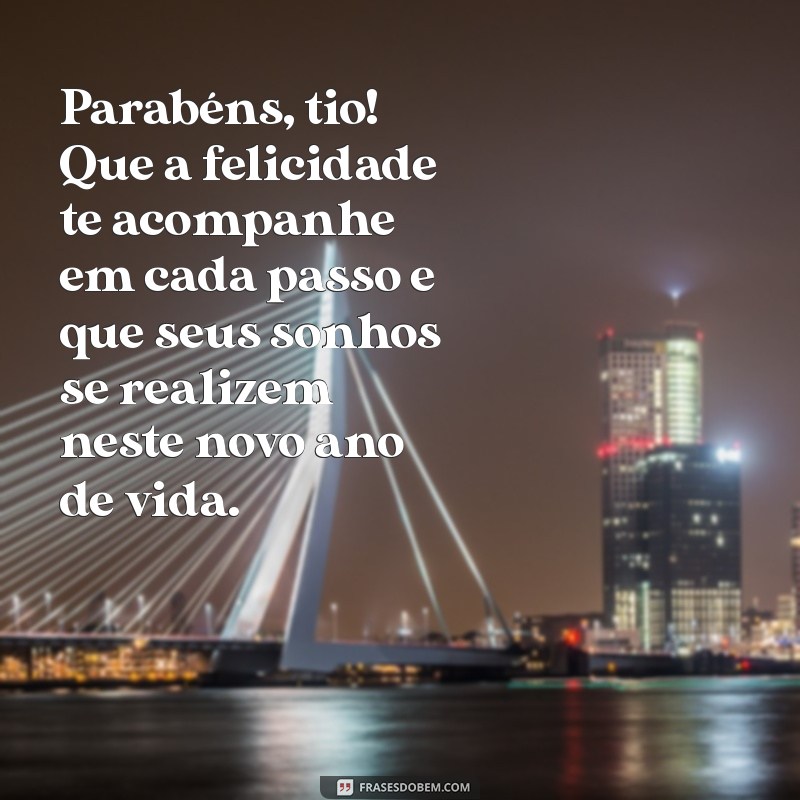 Parabéns, tio! Que a felicidade te acompanhe em cada passo e que seus sonhos se realizem neste novo ano de vida.

FRASESDOBEM.COM